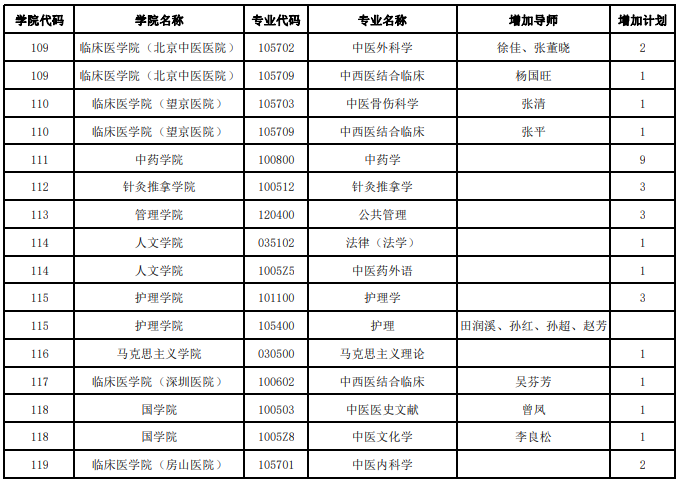 | 学院代码 | 学院名称 | 专业代码 | 专业名称 | 增加导师 | 增加计划 |
|---|---|---|---|---|---|
| 109 | 临床医学院（北京中医医院） | 105702 | 中医外科学 | 徐佳、张董晓 | 2 |
| 109 | 临床医学院（北京中医医院） | 105709 | 中西医结合临床 | 杨国旺 | 1 |
| 110 | 临床医学院（望京医院） | 105703 | 中医骨伤科学 | 张清 | 1 |
| 110 | 临床医学院（望京医院） | 105709 | 中西医结合临床 | 张平 | 1 |
| 111 | 中药学院 | 100800 | 中药学 | | 9 |
| 112 | 针灸推拿学院 | 100512 | 针灸推拿学 | | 3 |
| 113 | 管理学院 | 120400 | 公共管理 | | 3 |
| 114 | 人文学院 | 035102 | 法律（法学） | | 1 |
| 114 | 人文学院 | 1005Z5 | 中医药外语 | | 1 |
| 115 | 护理学院 | 101100 | 护理学 | | 3 |
| 115 | 护理学院 | 105400 | 护理 | 田润溪、孙红、孙超、赵芳 | |
| 116 | 马克思主义学院 | 030500 | 马克思主义理论 | | 1 |
| 117 | 临床医学院（深圳医院） | 100602 | 中西医结合临床 | 吴芬芳 | 1 |
| 118 | 国学院 | 100503 | 中医医史文献 | 曾凤 | 1 |
| 118 | 国学院 | 1005Z8 | 中医文化学 | 李良松 | 1 |
| 119 | 临床医学院（房山医院） | 105701 | 中医内科学 | | 2 |